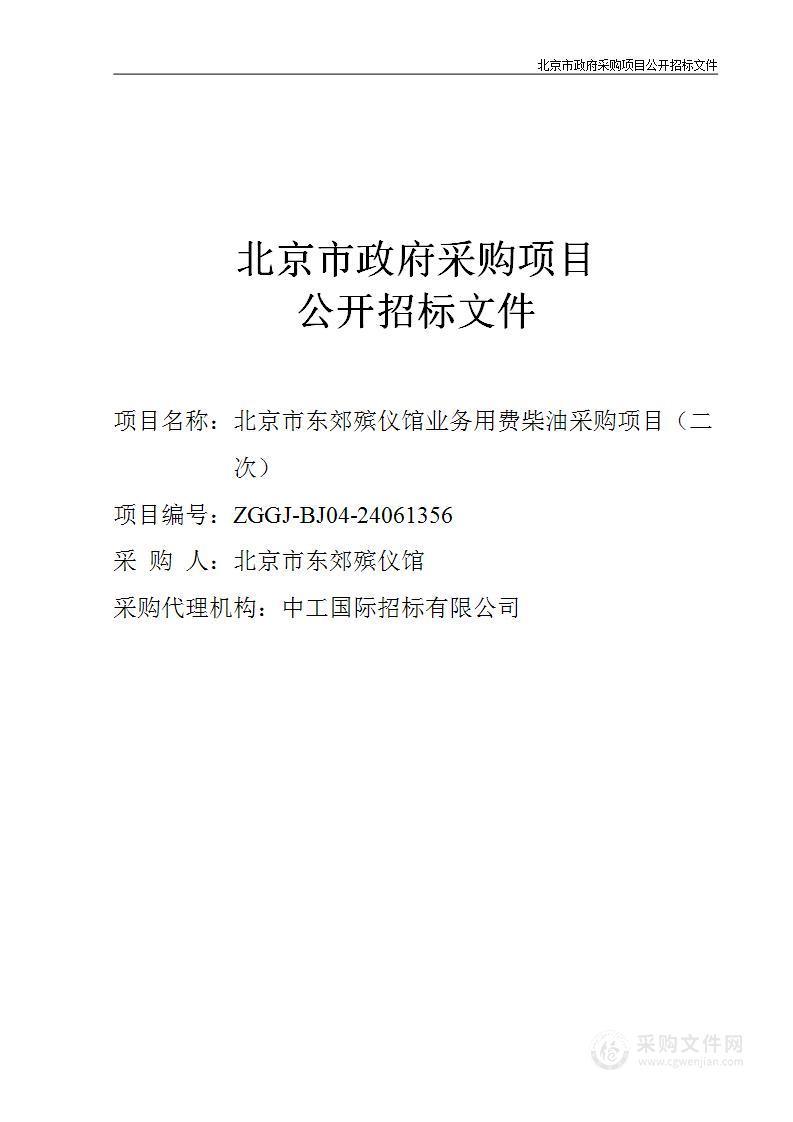 北京市政府采购项目公开招标文件

北京市政府采购项目
公开招标文件

项目名称：北京市东郊殡仪馆业务用费柴油采购项目（二次）

项目编号：ZGGJ-BJ04-24061356

采 购 人：北京市东郊殡仪馆

采购代理机构：中工国际招标有限公司

采购文件网
www.cgwenjian.com